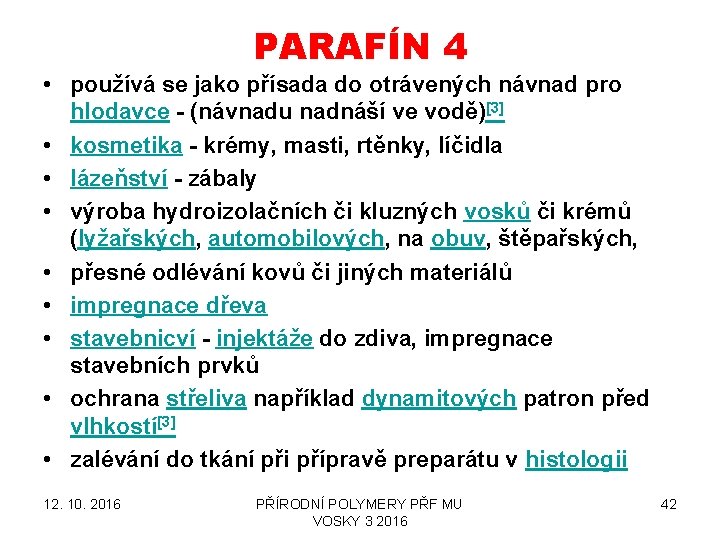 PARAFÍN 4

• používá se jako přísada do otrávených návnad pro hlodavce - (návnadu nadnáší ve vodě)[3]
• kosmetika - krémy, masti, rtěnky, líčidla
• lázeňství - zábaly
• výroba hydroizolačních či kluzných vosků či krémů (lyžařských, automobilových, na obuv, štěpařských,
• přesné odlévání kovů či jiných materiálů
• impregnace dřeva
• stavebnicví - injektáže do zdiva, impregnace stavebních prvků
• ochrana střeliva například dynamitových patron před vlhkostí[3]
• zalévání do tkání při přípravě preparátu v histologii

12. 10. 2016

PŘÍRODNÍ POLYMERY PŘF MU VOSKY 3 2016

42